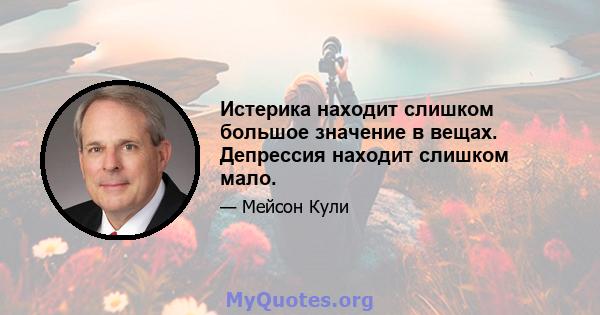 Истерика находит слишком большое значение в вещах. Депрессия находит слишком мало.

— Мейсон Кули

MyQuotes.org